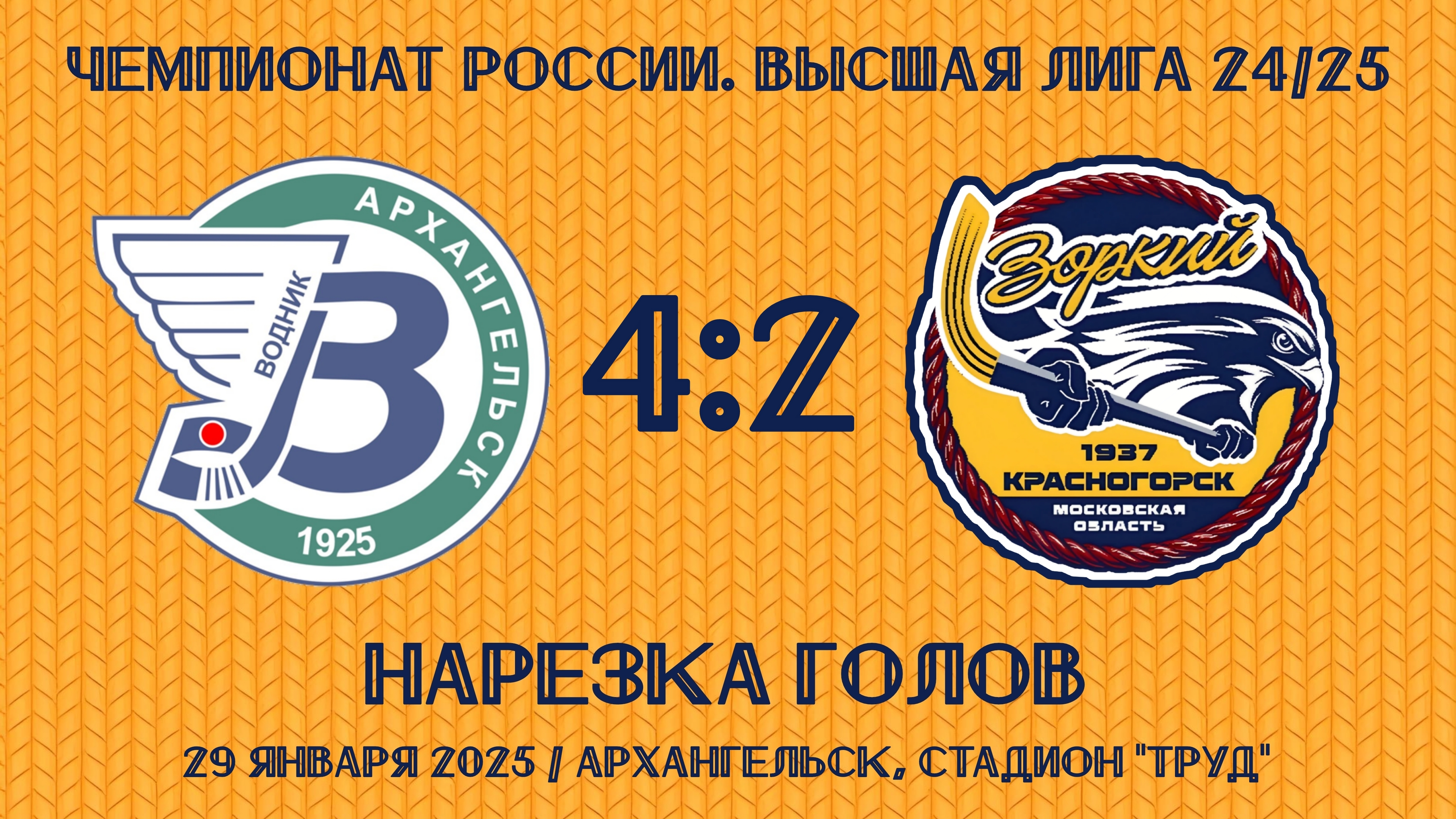 ЧЕМПИОНАТ РОССИИ. ВЫСШАЯ ЛИГА 24/25

АРХАНГЕЛЬСК
ВОДНИК
В
1925

4:2

Зоркий
1937
КРАСНОГОРСК
МОСКОВСКАЯ ОБЛАСТЬ

НАРЕЗКА ГОЛОВ

29 ЯНВАРЯ 2025 / АРХАНГЕЛЬСК, СТАДИОН "ТРУД"